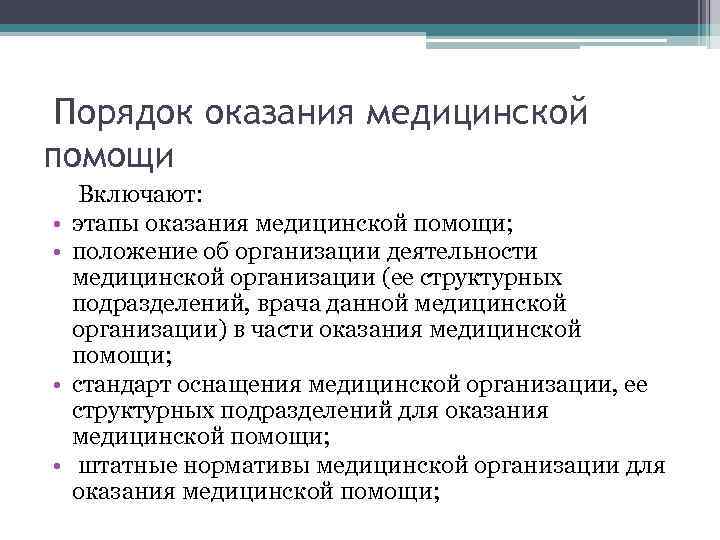 Порядок оказания медицинской помощи

Включают:

• этапы оказания медицинской помощи;
• положение об организации деятельности медицинской организации (ее структурных подразделений, врача данной медицинской организации) в части оказания медицинской помощи;
• стандарт оснащения медицинской организации, ее структурных подразделений для оказания медицинской помощи;
• штатные нормативы медицинской организации для оказания медицинской помощи;